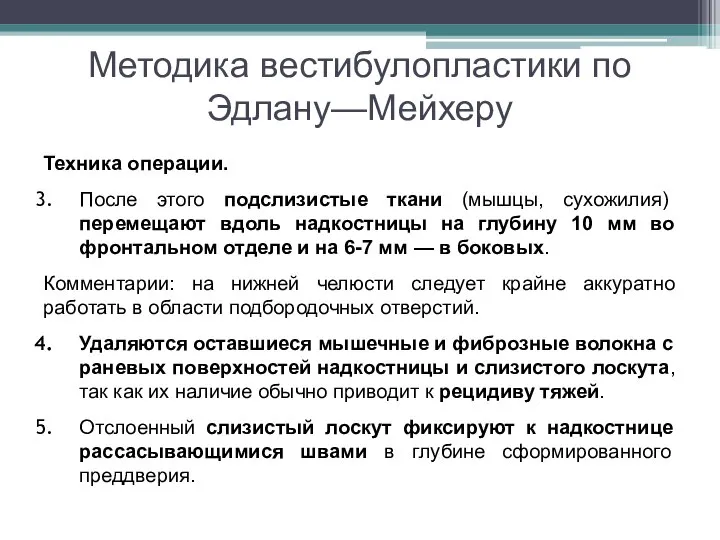 Методика вестибулопластики по Эдлану—Мейхеру

Техника операции.

3. После этого подслизистые ткани (мышцы, сухожилия) перемещают вдоль надкостницы на глубину 10 мм во фронтальном отделе и на 6-7 мм — в боковых.

Комментарии: на нижней челюсти следует крайне аккуратно работать в области подбородочных отверстий.

4. Удаляются оставшиеся мышечные и фиброзные волокна с раневых поверхностей надкостницы и слизистого лоскута, так как их наличие обычно приводит к рецидиву тяжей.

5. Отслоенный слизистый лоскут фиксируют к надкостнице рассасывающимися швами в глубине сформированного преддверия.